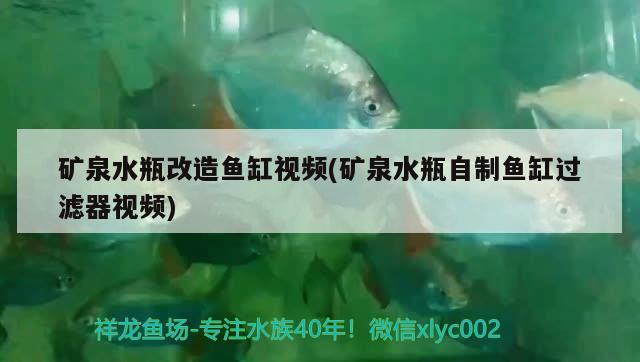 矿泉水瓶改造鱼缸视频(矿泉水瓶自制鱼缸过滤器视频)

祥龙鱼场-专注水族40年！微信xlyc002